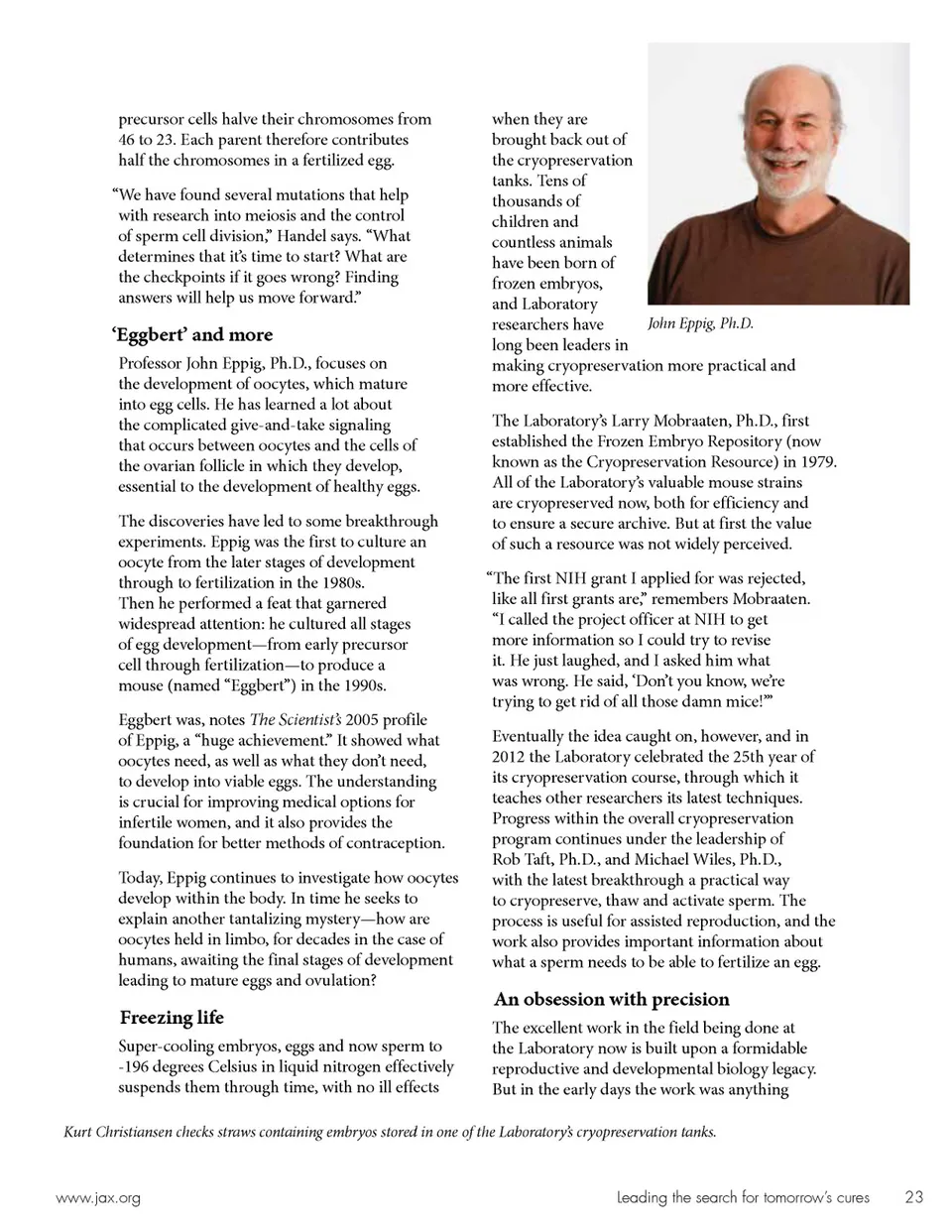 precursor cells halve their chromosomes from 46 to 23. Each parent therefore contributes half the chromosomes in a fertilized egg.

“We have found several mutations that help with research into meiosis and the control of sperm cell division,” Handel says. “What determines that it’s time to start? What are the checkpoints if it goes wrong? Finding answers will help us move forward.”

‘Eggbert’ and more

Professor John Eppig, Ph.D., focuses on the development of oocytes, which mature into egg cells. He has learned a lot about the complicated give-and-take signaling that occurs between oocytes and the cells of the ovarian follicle in which they develop, essential to the development of healthy eggs.

The discoveries have led to some breakthrough experiments. Eppig was the first to culture an oocyte from the later stages of development through to fertilization in the 1980s. Then he performed a feat that garnered widespread attention: he cultured all stages of egg development—from early precursor cell through fertilization—to produce a mouse (named “Eggbert”) in the 1990s.

Eggbert was, notes The Scientist’s 2005 profile of Eppig, a “huge achievement.” It showed what oocytes need, as well as what they don’t need, to develop into viable eggs. The understanding is crucial for improving medical options for infertile women, and it also provides the foundation for better methods of contraception.

Today, Eppig continues to investigate how oocytes develop within the body. In time he seeks to explain another tantalizing mystery—how are oocytes held in limbo, for decades in the case of humans, awaiting the final stages of development leading to mature eggs and ovulation?

Freezing life

Super-cooling embryos, eggs and now sperm to -196 degrees Celsius in liquid nitrogen effectively suspends them through time, with no ill effects when they are brought back out of the cryopreservation tanks. Tens of thousands of children and countless animals have been born of frozen embryos, and Laboratory researchers have long been leaders in making cryopreservation more practical and more effective.

John Eppig, Ph.D.

The Laboratory’s Larry Mobraaten, Ph.D., first established the Frozen Embryo Repository (now known as the Cryopreservation Resource) in 1979. All of the Laboratory’s valuable mouse strains are cryopreserved now, both for efficiency and to ensure a secure archive. But at first the value of such a resource was not widely perceived.

“The first NIH grant I applied for was rejected, like all first grants are,” remembers Mobraaten. “I called the project officer at NIH to get more information so I could try to revise it. He just laughed, and I asked him what was wrong. He said, ‘Don’t you know, we’re trying to get rid of all those damn mice!’”

Eventually the idea caught on, however, and in 2012 the Laboratory celebrated the 25th year of its cryopreservation course, through which it teaches other researchers its latest techniques. Progress within the overall cryopreservation program continues under the leadership of Rob Taft, Ph.D., and Michael Wiles, Ph.D., with the latest breakthrough a practical way to cryopreserve, thaw and activate sperm. The process is useful for assisted reproduction, and the work also provides important information about what a sperm needs to be able to fertilize an egg.

An obsession with precision

The excellent work in the field being done at the Laboratory now is built upon a formidable reproductive and developmental biology legacy. But in the early days the work was anything

Kurt Christiansen checks straws containing embryos stored in one of the Laboratory’s cryopreservation tanks.

www.jax.org

Leading the search for tomorrow’s cures 23